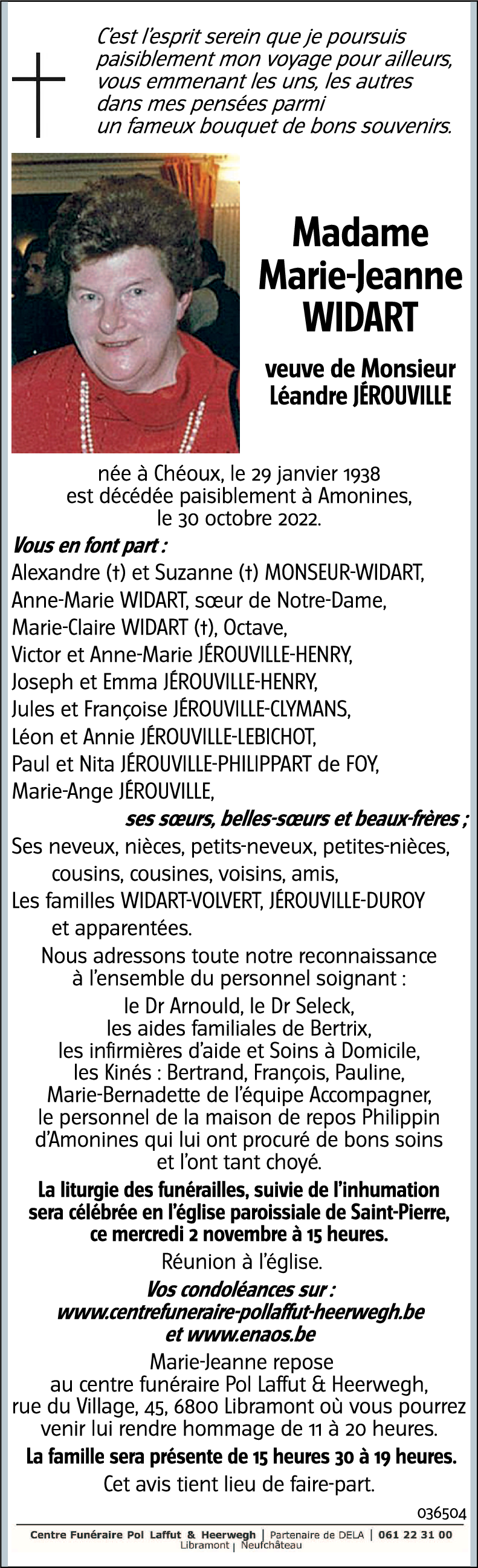 C'est l'esprit serein que je poursuis paisiblement mon voyage pour ailleurs, vous emmenant les uns, les autres dans mes pensées parmi un fameux bouquet de bons souvenirs.

Madame Marie-Jeanne WIDART

veuve de Monsieur Léandre JÉROUVILLE

née à Chéoux, le 29 janvier 1938 est décédée paisiblement à Amonines, le 30 octobre 2022.

Vous en font part :
Alexandre (†) et Suzanne (†) MONSEUR-WIDART,
Anne-Marie WIDART, sœur de Notre-Dame,
Marie-Claire WIDART (†), Octave,
Victor et Anne-Marie JÉROUVILLE-HENRY,
Joseph et Emma JÉROUVILLE-HENRY,
Jules et Françoise JÉROUVILLE-CLYMANS,
Léon et Annie JÉROUVILLE-LEBICHOT,
Paul et Nita JÉROUVILLE-PHILIPPART de FOY,
Marie-Ange JÉROUVILLE,
ses sœurs, belles-sœurs et beaux-frères ;
Ses neveux, nièces, petits-neveux, petites-nièces, cousins, cousines, voisins, amis,
Les familles WIDART-VOLVERT, JÉROUVILLE-DUROY et apparentées.

Nous adressons toute notre reconnaissance à l'ensemble du personnel soignant : le Dr Arnould, le Dr Seleck, les aides familiales de Bertrix, les infirmières d'aide et Soins à Domicile, les Kinés : Bertrand, François, Pauline, Marie-Bernadette de l'équipe Accompagner, le personnel de la maison de repos Philippin d'Amonines qui lui ont procuré de bons soins et l'ont tant choyé.

La liturgie des funérailles, suivie de l'inhumation sera célébrée en l'église paroissiale de Saint-Pierre, ce mercredi 2 novembre à 15 heures.

Réunion à l'église.

Vos condoléances sur : www.centrefuneraire-pollaffut-heerwegh.be et www.enaos.be

Marie-Jeanne repose au centre funéraire Pol Laffut & Heerwegh, rue du Village, 45, 6800 Libramont où vous pourrez venir lui rendre hommage de 11 à 20 heures.

La famille sera présente de 15 heures 30 à 19 heures.

Cet avis tient lieu de faire-part.

036504

Centre Funéraire Pol Laffut & Heerwegh | Partenaire de DELA | 061 22 31 00
Libramont | Neufchâteau